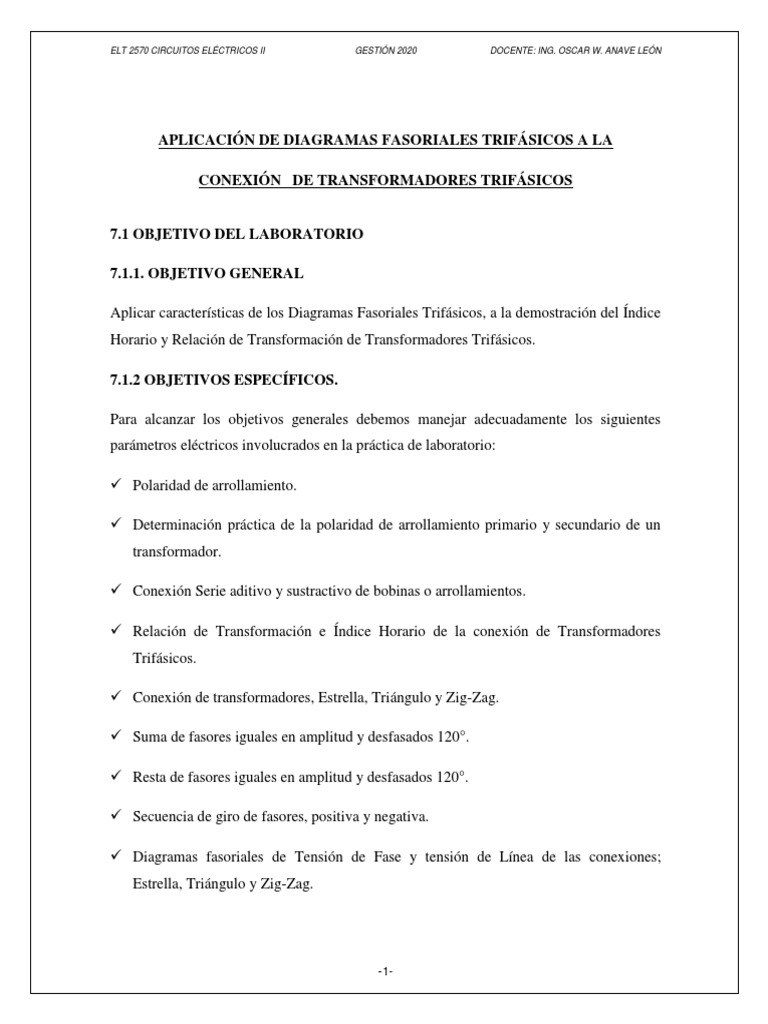 ELT 2570 CIRCUITOS ELECTRICOS II GESTIÓN 2020 DOCENTE: ING. OSCAR W. ANAVE LEÓN

APLICACIÓN DE DIAGRAMAS FASORIALES TRIFÁSICOS A LA CONEXIÓN DE TRANSFORMADORES TRIFÁSICOS

7.1 OBJETIVO DEL LABORATORIO

7.1.1. OBJETIVO GENERAL

Aplicar características de los Diagramas Fasoriales Trifásicos, a la demostración del Índice Horario y Relación de Transformación de Transformadores Trifásicos.

7.1.2 OBJETIVOS ESPECÍFICOS.

Para alcanzar los objetivos generales debemos manejar adecuadamente los siguientes parámetros eléctricos involucrados en la práctica de laboratorio:

✓ Polaridad de arrollamiento.

✓ Determinación práctica de la polaridad de arrollamiento primario y secundario de un transformador.

✓ Conexión Serie aditivo y sustractivo de bobinas o arrollamientos.

✓ Relación de Transformación e Índice Horario de la conexión de Transformadores Trifásicos.

✓ Conexión de transformadores, Estrella, Triángulo y Zig-Zag.

✓ Suma de fasores iguales en amplitud y desfasados 120°.

✓ Resta de fasores iguales en amplitud y desfasados 120°.

✓ Secuencia de giro de fasores, positiva y negativa.

✓ Diagramas fasoriales de Tensión de Fase y tensión de Línea de las conexiones; Estrella, Triángulo y Zig-Zag.

-1-